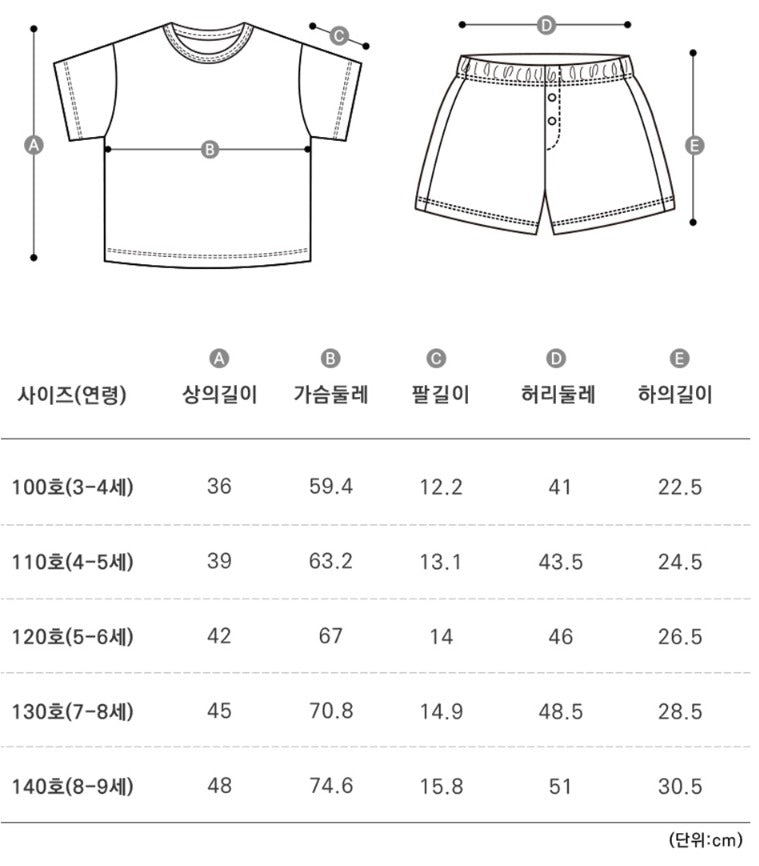 A B C D E

| 사이즈(연령) | A 상의길이 | B 가슴둘레 | C 팔길이 | D 허리둘레 | E 하의길이 |
|---|---|---|---|---|---|
| 100호(3-4세) | 36 | 59.4 | 12.2 | 41 | 22.5 |
| 110호(4-5세) | 39 | 63.2 | 13.1 | 43.5 | 24.5 |
| 120호(5-6세) | 42 | 67 | 14 | 46 | 26.5 |
| 130호(7-8세) | 45 | 70.8 | 14.9 | 48.5 | 28.5 |
| 140호(8-9세) | 48 | 74.6 | 15.8 | 51 | 30.5 |

(단위:cm)